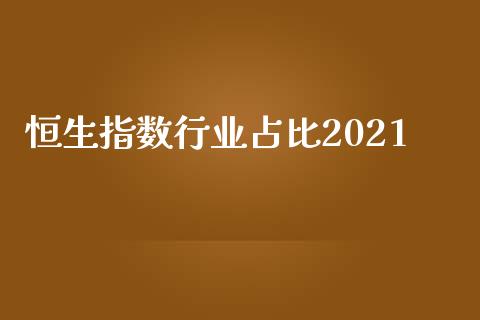 恒生指数行业占比2021